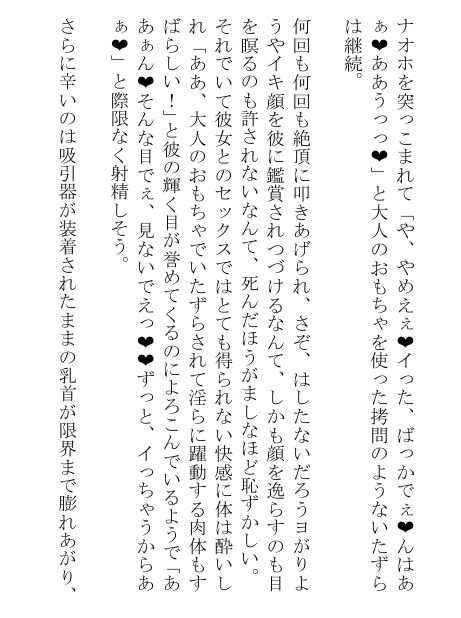 ナオホを突っこまれて「や、やめえぇ❤イった、ばっかでぇ❤んはあぁ❤ああうっっ❤」と大人のおもちゃを使った拷問のようないたずらは継続。

何回も何回も絶頂に叩きあげられ、さぞ、はしたないだろうヨがりようやイキ顔を彼に鑑賞されつづけるなんて、しかも顔を逸らすのも目を瞑るのも許されないなんて、死んだほうがましなほど恥ずかしい。それでいて彼女とのセックスではとても得られない快感に体は酔いしれ「ああ、大人のおもちゃでいたずらされて淫らに躍動する肉体もすばらしい！」と彼の輝く目が誉めてくるのによろこんでいるようで「ああぁん❤そんな目でぇ、見ないでえっ❤❤ずっと、イっちゃうからあぁ❤」と際限なく射精しそう。

さらに辛いのは吸引器が装着されたままの乳首が限界まで膨れあがり、